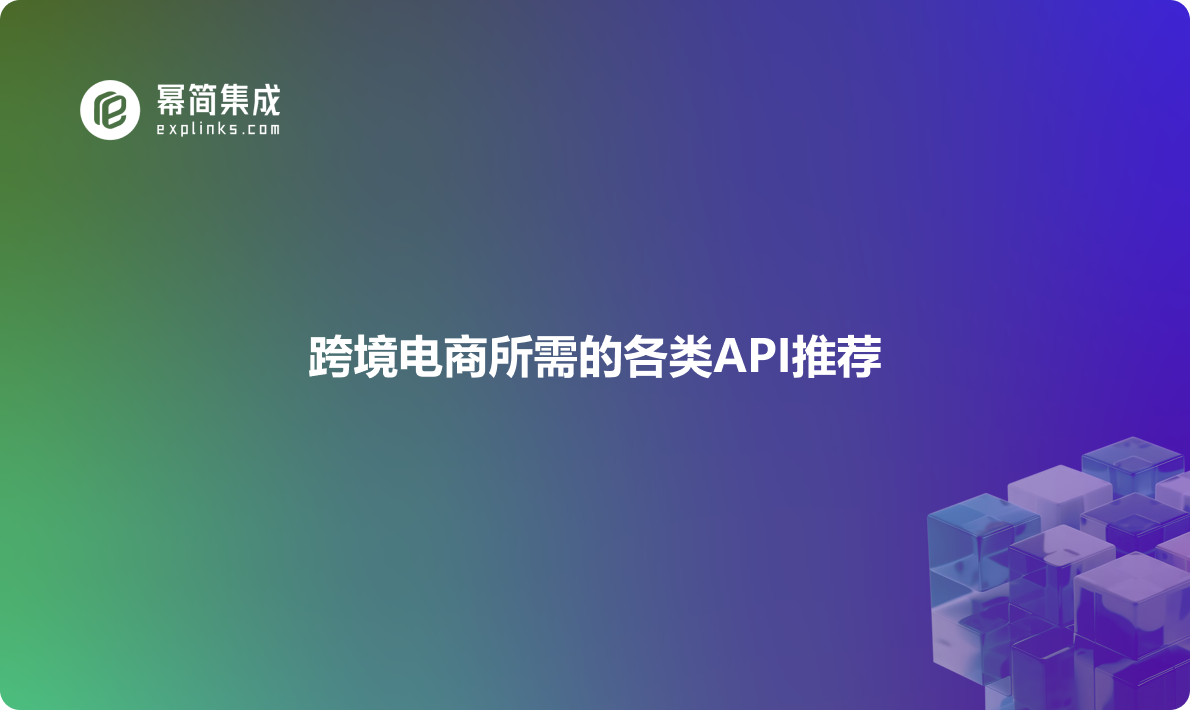 幂简集成
explinks.com

跨境电商所需的各类API推荐